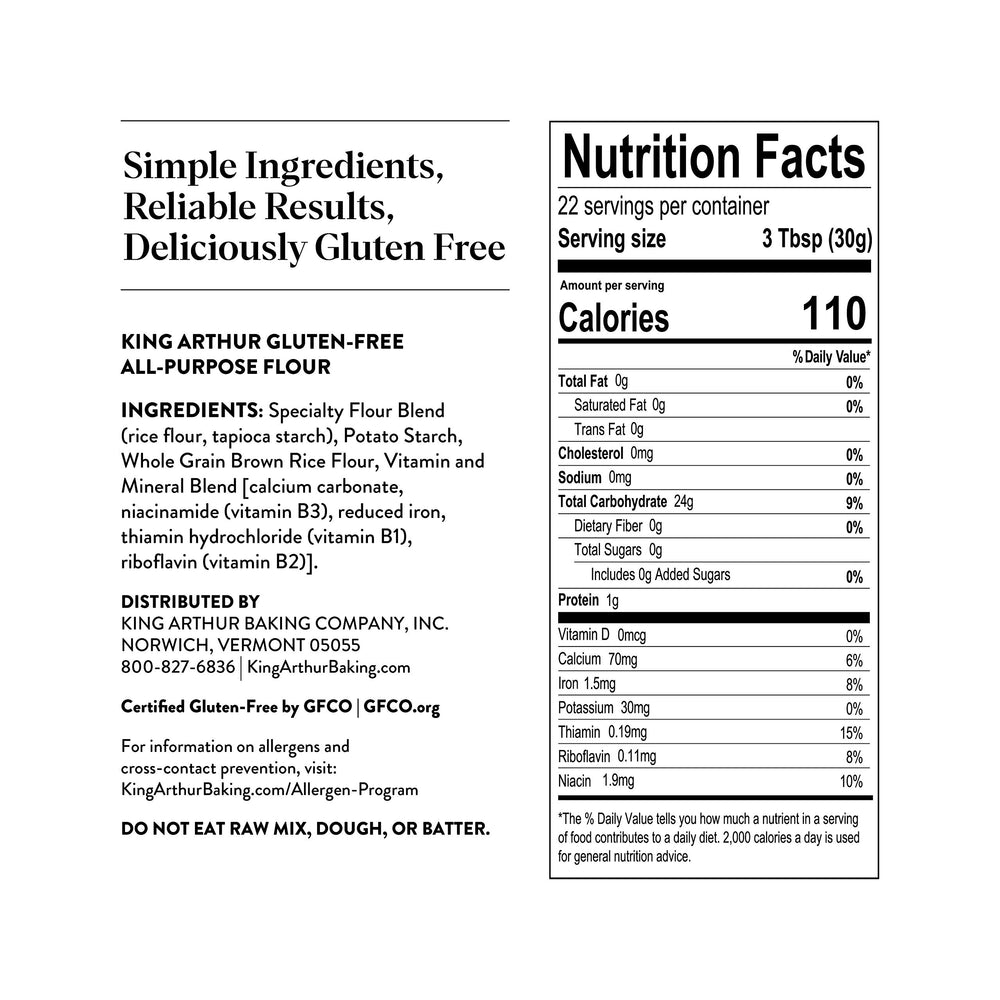 Simple Ingredients, Reliable Results, Deliciously Gluten Free

KING ARTHUR GLUTEN-FREE
ALL-PURPOSE FLOUR

INGREDIENTS: Specialty Flour Blend (rice flour, tapioca starch), Potato Starch, Whole Grain Brown Rice Flour, Vitamin and Mineral Blend [calcium carbonate, niacinamide (vitamin B3), reduced iron, thiamin hydrochloride (vitamin B1), riboflavin (vitamin B2)].

DISTRIBUTED BY
KING ARTHUR BAKING COMPANY, INC.
NORWICH, VERMONT 05055
800-827-6836 | KingArthurBaking.com

Certified Gluten-Free by GFCO | GFCO.org

For information on allergens and cross-contact prevention, visit: KingArthurBaking.com/Allergen-Program

DO NOT EAT RAW MIX, DOUGH, OR BATTER.

Nutrition Facts
22 servings per container
Serving size 3 Tbsp (30g)

Amount per serving
Calories 110

% Daily Value*
Total Fat 0g 0%
Saturated Fat 0g 0%
Trans Fat 0g
Cholesterol 0mg 0%
Sodium 0mg 0%
Total Carbohydrate 24g 9%
Dietary Fiber 0g 0%
Total Sugars 0g
Includes 0g Added Sugars 0%
Protein 1g

Vitamin D 0mcg 0%
Calcium 70mg 6%
Iron 1.5mg 8%
Potassium 30mg 0%
Thiamin 0.19mg 15%
Riboflavin 0.11mg 8%
Niacin 1.9mg 10%

*The % Daily Value tells you how much a nutrient in a serving of food contributes to a daily diet. 2,000 calories a day is used for general nutrition advice.